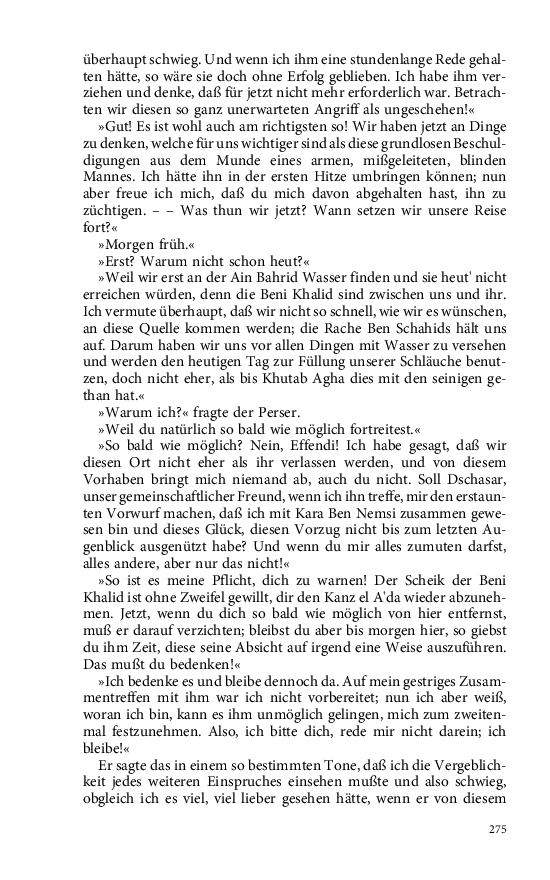 überhaupt schwieg. Und wenn ich ihm eine stundenlange Rede gehalten hätte, so wäre sie doch ohne Erfolg geblieben. Ich habe ihm verziehen und denke, daß für jetzt nicht mehr erforderlich war. Betrachten wir diesen so ganz unerwarteten Angriff als ungeschehen!«

»Gut! Es ist wohl auch am richtigsten so! Wir haben jetzt an Dinge zu denken, welche für uns wichtiger sind als diese grundlosen Beschuldigungen aus dem Munde eines armen, mißgeleiteten, blinden Mannes. Ich hätte ihn in der ersten Hitze umbringen können; nun aber freue ich mich, daß du mich davon abgehalten hast, ihn zu züchtigen. – – Was thun wir jetzt? Wann setzen wir unsere Reise fort?«

»Morgen früh.«

»Erst? Warum nicht schon heut?«

»Weil wir erst an der Ain Bahrid Wasser finden und sie heut' nicht erreichen würden, denn die Beni Khalid sind zwischen uns und ihr. Ich vermute überhaupt, daß wir nicht so schnell, wie wir es wünschen, an diese Quelle kommen werden; die Rache Ben Schahids hält uns auf. Darum haben wir uns vor allen Dingen mit Wasser zu versehen und werden den heutigen Tag zur Füllung unserer Schläuche benutzen, doch nicht eher, als bis Khutab Agha dies mit den seinigen gethan hat.«

»Warum ich?« fragte der Perser.

»Weil du natürlich so bald wie möglich fortreitest.«

»So bald wie möglich? Nein, Effendi! Ich habe gesagt, daß wir diesen Ort nicht eher als ihr verlassen werden, und von diesem Vorhaben bringt mich niemand ab, auch du nicht. Soll Dschasar, unser gemeinschaftlicher Freund, wenn ich ihn treffe, mir den erstaunten Vorwurf machen, daß ich mit Kara Ben Nemsi zusammen gewesen bin und dieses Glück, diesen Vorzug nicht bis zum letzten Augenblick ausgenützt habe? Und wenn du mir alles zumuten darfst, alles andere, aber nur das nicht!«

»So ist es meine Pflicht, dich zu warnen! Der Scheik der Beni Khalid ist ohne Zweifel gewillt, dir den Kanz el A'da wieder abzunehmen. Jetzt, wenn du dich so bald wie möglich von hier entfernst, muß er darauf verzichten; bleibst du aber bis morgen hier, so giebst du ihm Zeit, diese seine Absicht auf irgend eine Weise auszuführen. Das mußt du bedenken!«

»Ich bedenke es und bleibe dennoch da. Auf mein gestriges Zusammentreffen mit ihm war ich nicht vorbereitet; nun ich aber weiß, woran ich bin, kann es ihm unmöglich gelingen, mich zum zweitenmal festzunehmen. Also, ich bitte dich, rede mir nicht darein; ich bleibe!«

Er sagte das in einem so bestimmten Tone, daß ich die Vergeblichkeit jedes weiteren Einspruches einsehen mußte und also schwieg, obgleich ich es viel, viel lieber gesehen hätte, wenn er von diesem

275